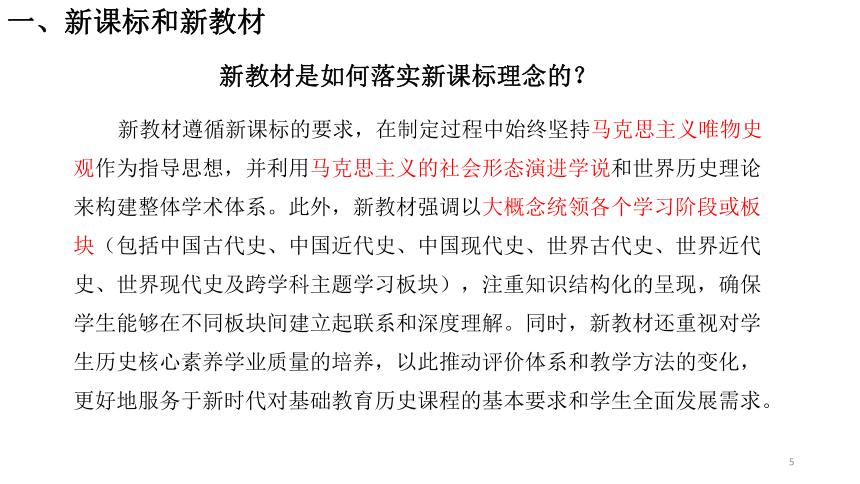 一、新课标和新教材

新教材是如何落实新课标理念的？

新教材遵循新课标的要求，在制定过程中始终坚持马克思主义唯物史观作为指导思想，并利用马克思主义的社会形态演进学说和世界历史理论来构建整体学术体系。此外，新教材强调以大概念统领各个学习阶段或板块（包括中国古代史、中国近代史、中国现代史、世界古代史、世界近代史、世界现代史及跨学科主题学习板块），注重知识结构化的呈现，确保学生能够在不同板块间建立起联系和深度理解。同时，新教材还重视对学生历史核心素养学业质量的培养，以此推动评价体系和教学方法的变化，更好地服务于新时代对基础教育历史课程的基本要求和学生全面发展需求。

5